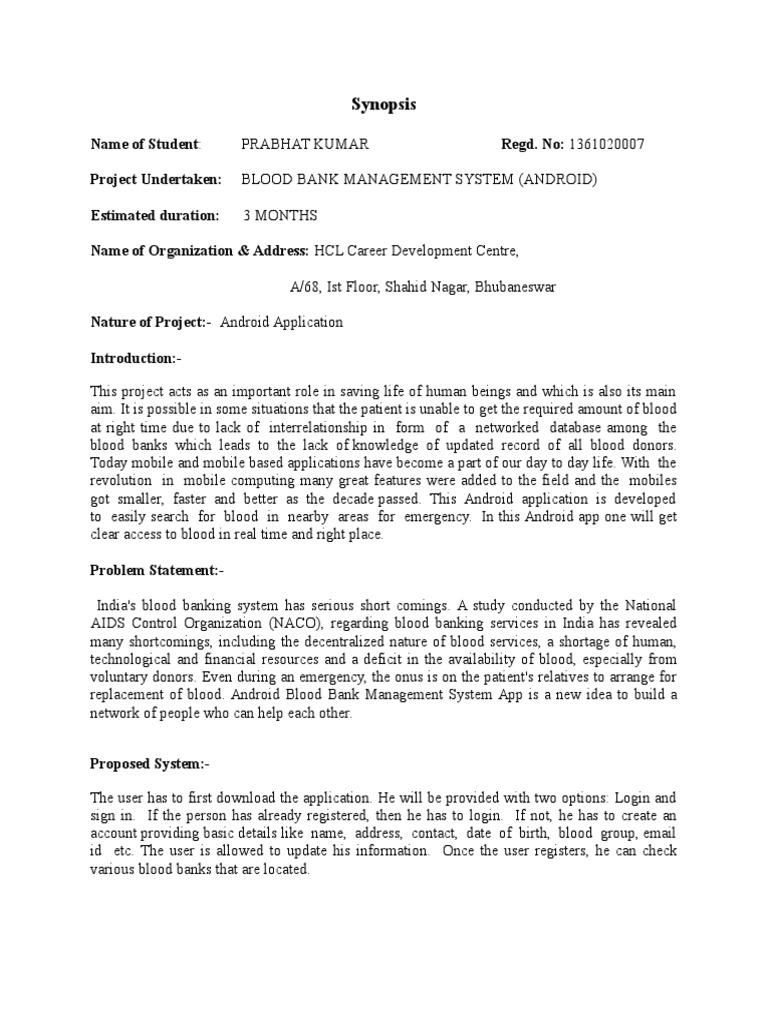 Synopsis

Name of Student: PRABHAT KUMAR Regd. No: 1361020007

Project Undertaken: BLOOD BANK MANAGEMENT SYSTEM (ANDROID)

Estimated duration: 3 MONTHS

Name of Organization & Address: HCL Career Development Centre,

A/68, Ist Floor, Shahid Nagar, Bhubaneswar

Nature of Project:- Android Application

Introduction:-

This project acts as an important role in saving life of human beings and which is also its main aim. It is possible in some situations that the patient is unable to get the required amount of blood at right time due to lack of interrelationship in form of a networked database among the blood banks which leads to the lack of knowledge of updated record of all blood donors. Today mobile and mobile based applications have become a part of our day to day life. With the revolution in mobile computing many great features were added to the field and the mobiles got smaller, faster and better as the decade passed. This Android application is developed to easily search for blood in nearby areas for emergency. In this Android app one will get clear access to blood in real time and right place.

Problem Statement:-

India's blood banking system has serious short comings. A study conducted by the National AIDS Control Organization (NACO), regarding blood banking services in India has revealed many shortcomings, including the decentralized nature of blood services, a shortage of human, technological and financial resources and a deficit in the availability of blood, especially from voluntary donors. Even during an emergency, the onus is on the patient's relatives to arrange for replacement of blood. Android Blood Bank Management System App is a new idea to build a network of people who can help each other.

Proposed System:-

The user has to first download the application. He will be provided with two options: Login and sign in. If the person has already registered, then he has to login. If not, he has to create an account providing basic details like name, address, contact, date of birth, blood group, email id etc. The user is allowed to update his information. Once the user registers, he can check various blood banks that are located.